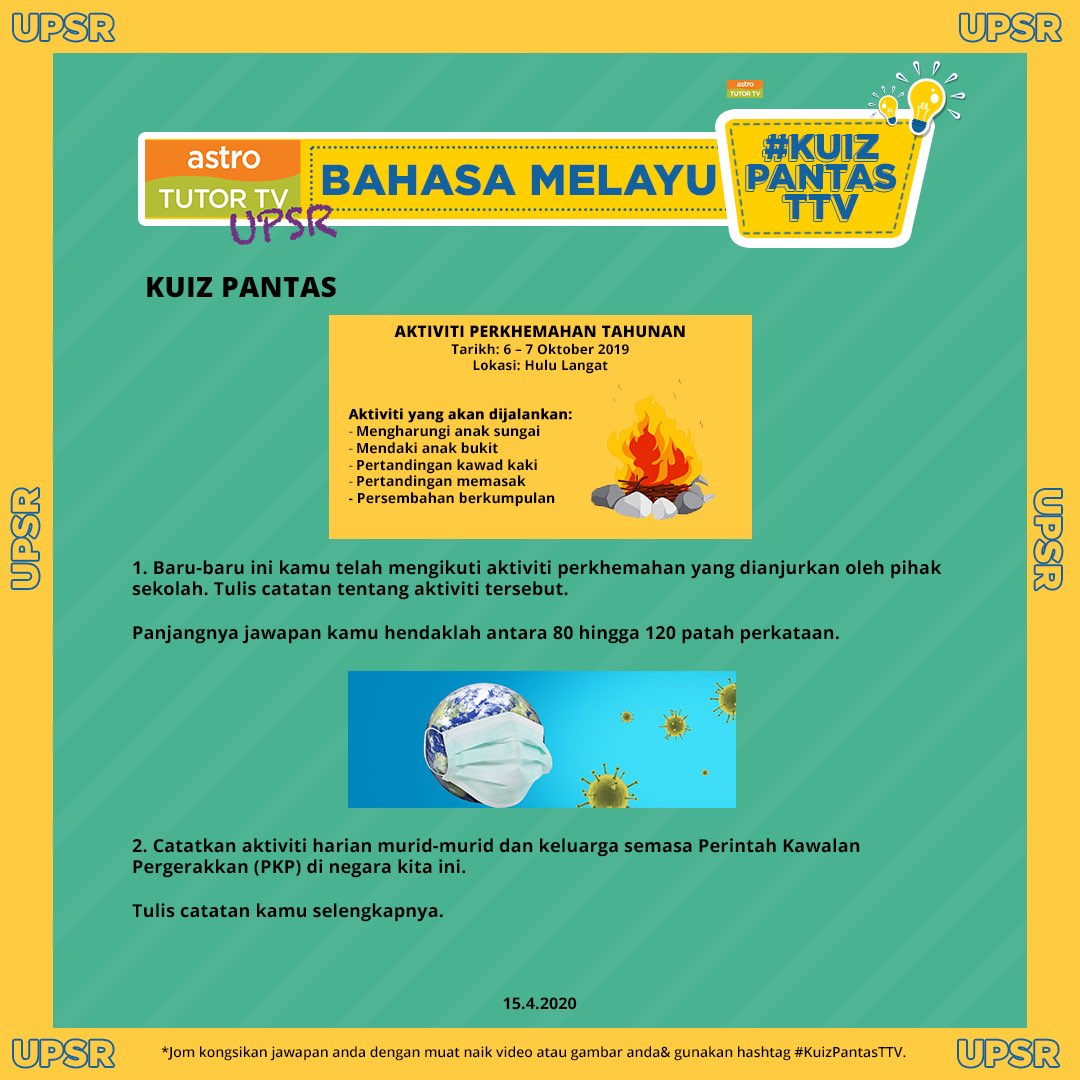 UPSR UPSR

UPSR UPSR

astro TUTOR TV UPSR BAHASA MELAYU

astro TUTOR TV #KUIZ PANTAS TTV

KUIZ PANTAS

AKTIVITI PERKHEMAHAN TAHUNAN
Tarikh: 6 – 7 Oktober 2019
Lokasi: Hulu Langat

Aktiviti yang akan dijalankan:
- Mengharungi anak sungai
- Mendaki anak bukit
- Pertandingan kawad kaki
- Pertandingan memasak
- Persembahan berkumpulan

1. Baru-baru ini kamu telah mengikuti aktiviti perkhemahan yang dianjurkan oleh pihak sekolah. Tulis catatan tentang aktiviti tersebut.

Panjangnya jawapan kamu hendaklah antara 80 hingga 120 patah perkataan.

2. Catatkan aktiviti harian murid-murid dan keluarga semasa Perintah Kawalan Pergerakkan (PKP) di negara kita ini.

Tulis catatan kamu selengkapnya.

15.4.2020

UPSR *Jom kongsikan jawapan anda dengan muat naik video atau gambar anda& gunakan hashtag #KuizPantasTTV. UPSR